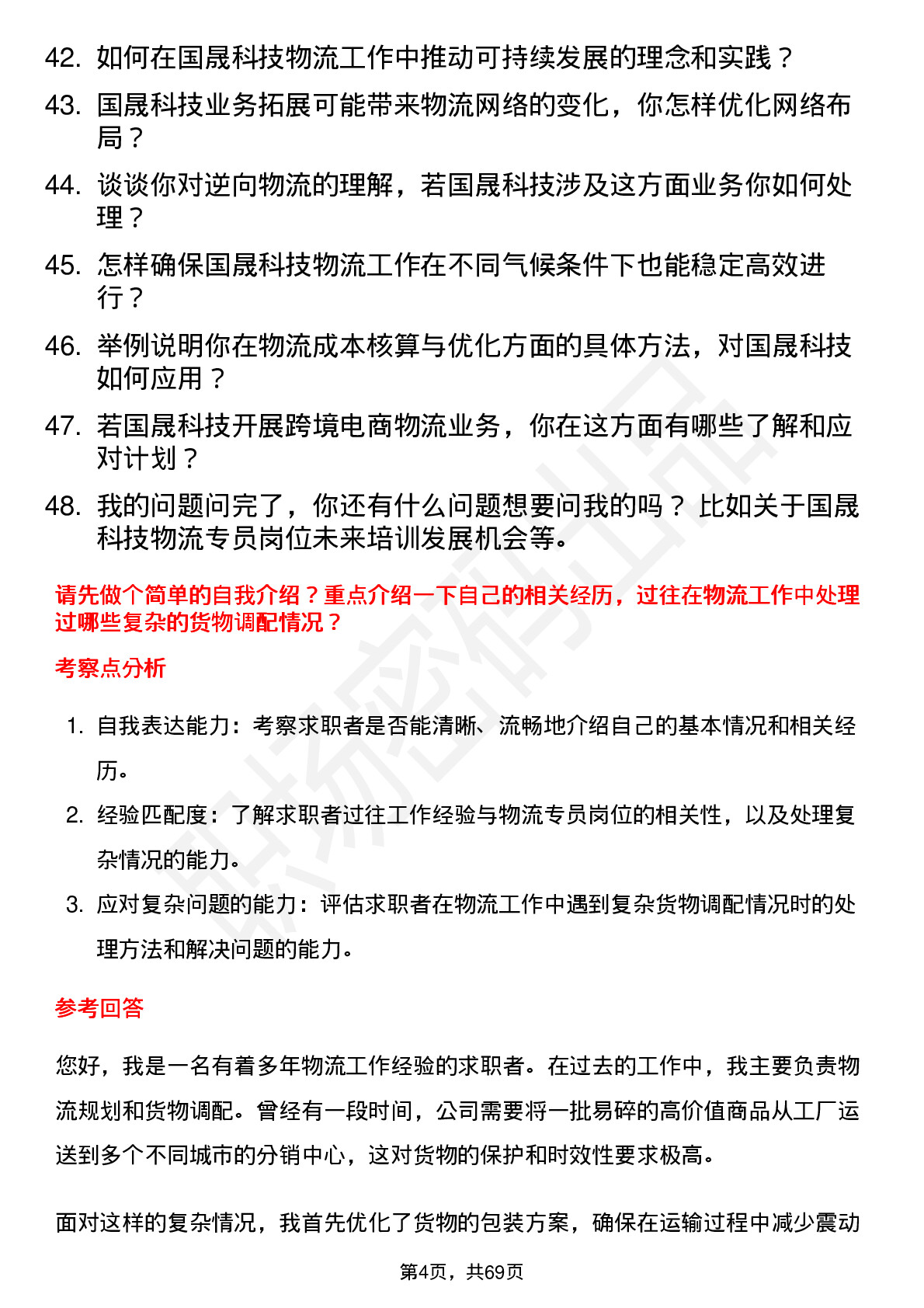 42. 如何在国晟科技物流工作中推动可持续发展的理念和实践？

43. 国晟科技业务拓展可能带来物流网络的变化，你怎样优化网络布局？

44. 谈谈你对逆向物流的理解，若国晟科技涉及这方面业务你如何处理？

45. 怎样确保国晟科技物流工作在不同气候条件下也能稳定高效进行？

46. 举例说明你在物流成本核算与优化方面的具体方法，对国晟科技如何应用？

47. 若国晟科技开展跨境电商物流业务，你在这方面有哪些了解和应对计划？

48. 我的问题问完了，你还有什么问题想要问我的吗？比如关于国晟科技物流专员岗位未来培训发展机会等。

请先做个简单的自我介绍？重点介绍一下自己的相关经历，过往在物流工作中处理过哪些复杂的货物调配情况？

考察点分析

1. 自我表达能力：考察求职者是否能清晰、流畅地介绍自己的基本情况和相关经历。

2. 经验匹配度：了解求职者过往工作经验与物流专员岗位的相关性，以及处理复杂情况的能力。

3. 应对复杂问题的能力：评估求职者在物流工作中遇到复杂货物调配情况时的处理方法和解决问题的能力。

参考回答

您好，我是一名有着多年物流工作经验的求职者。在过去的工作中，我主要负责物流规划和货物调配。曾经有一段时间，公司需要将一批易碎的高价值商品从工厂运送到多个不同城市的分销中心，这对货物的保护和时效性要求极高。

面对这样的复杂情况，我首先优化了货物的包装方案，确保在运输过程中减少震动

第4页，共69页